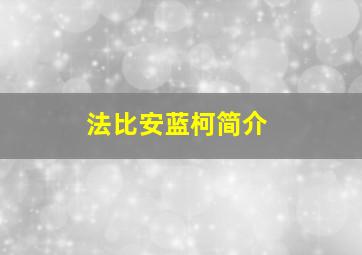 法比安蓝柯简介